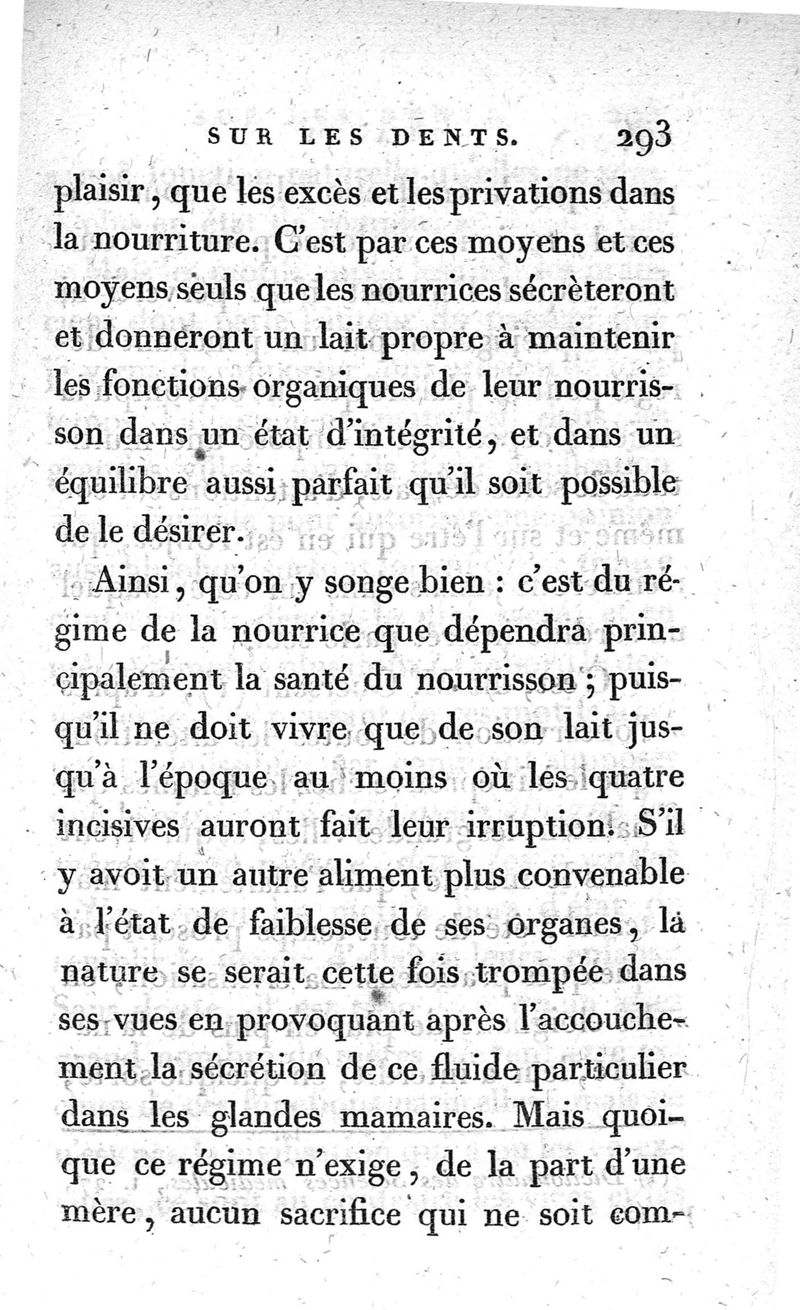 SUR LES DENTS. 293

plaisir, que les excès et les privations dans la nourriture. C'est par ces moyens et ces moyens seuls que les nourrices sécrèteront et donneront un lait propre à maintenir les fonctions organiques de leur nourrisson dans un état d'intégrité, et dans un équilibre aussi parfait qu'il soit possible de le désirer.

Ainsi, qu'on y songe bien : c'est du régime de la nourrice que dépendra principalement la santé du nourrisson ; puisqu'il ne doit vivre que de son lait jusqu'à l'époque au moins où les quatre incisives auront fait leur irruption. S'il y avoit un autre aliment plus convenable à l'état de faiblesse de ses organes, la nature se serait cette fois trompée dans ses vues en provoquant après l'accouchement la sécrétion de ce fluide particulier dans les glandes mamaires. Mais quoique ce régime n'exige, de la part d'une mère, aucun sacrifice qui ne soit com-